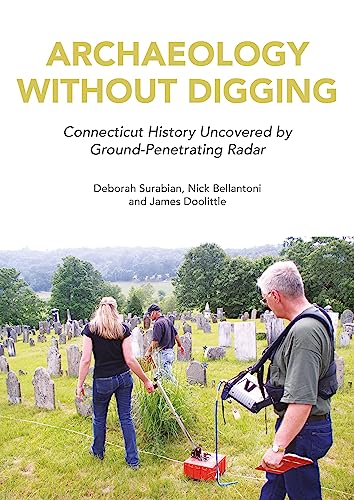 ARCHAEOLOGY WITHOUT DIGGING

Connecticut History Uncovered by Ground-Penetrating Radar

Deborah Surabian, Nick Bellantoni and James Doolittle